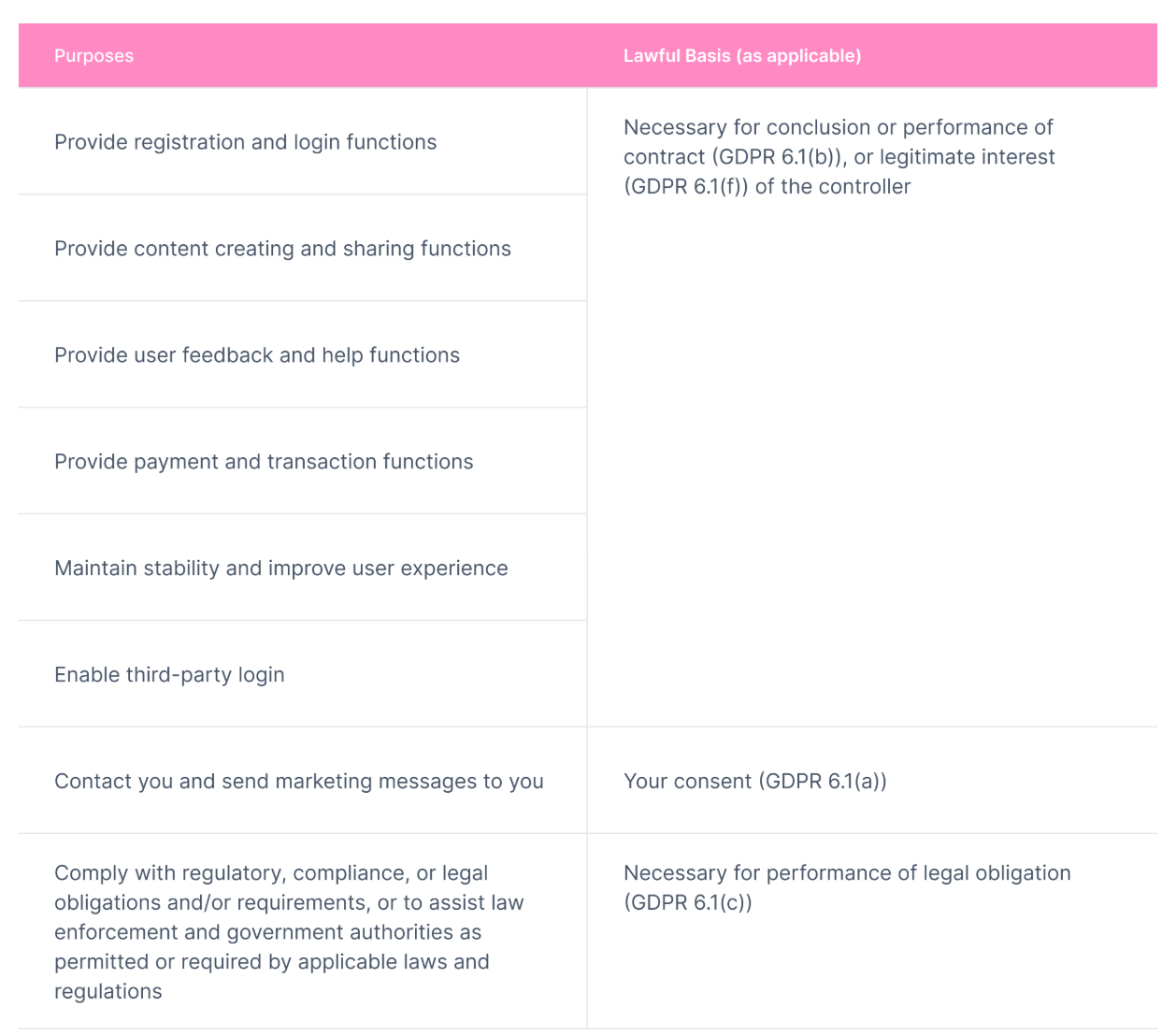 | Purposes | Lawful Basis (as applicable) |
|---|---|
| Provide registration and login functions | Necessary for conclusion or performance of contract (GDPR 6.1(b)), or legitimate interest (GDPR 6.1(f)) of the controller |
| Provide content creating and sharing functions | |
| Provide user feedback and help functions | |
| Provide payment and transaction functions | |
| Maintain stability and improve user experience | |
| Enable third-party login | |
| Contact you and send marketing messages to you | Your consent (GDPR 6.1(a)) |
| Comply with regulatory, compliance, or legal obligations and/or requirements, or to assist law enforcement and government authorities as permitted or required by applicable laws and regulations | Necessary for performance of legal obligation (GDPR 6.1(c)) |